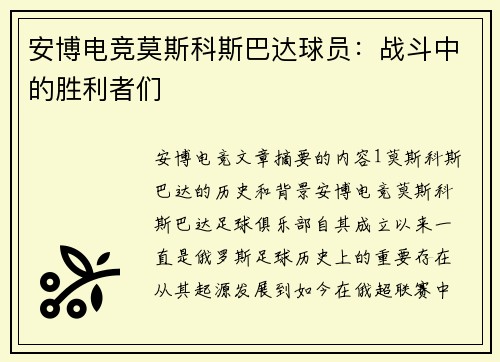 安博电竞莫斯科斯巴达球员：战斗中的胜利者们

安博电竞文章摘要的内容1莫斯科斯巴达的历史和背景安博电竞莫斯科斯巴达足球俱乐部自其成立以来一直是俄罗斯足球历史上的重要存在从其起源发展到如今在俄超联赛中